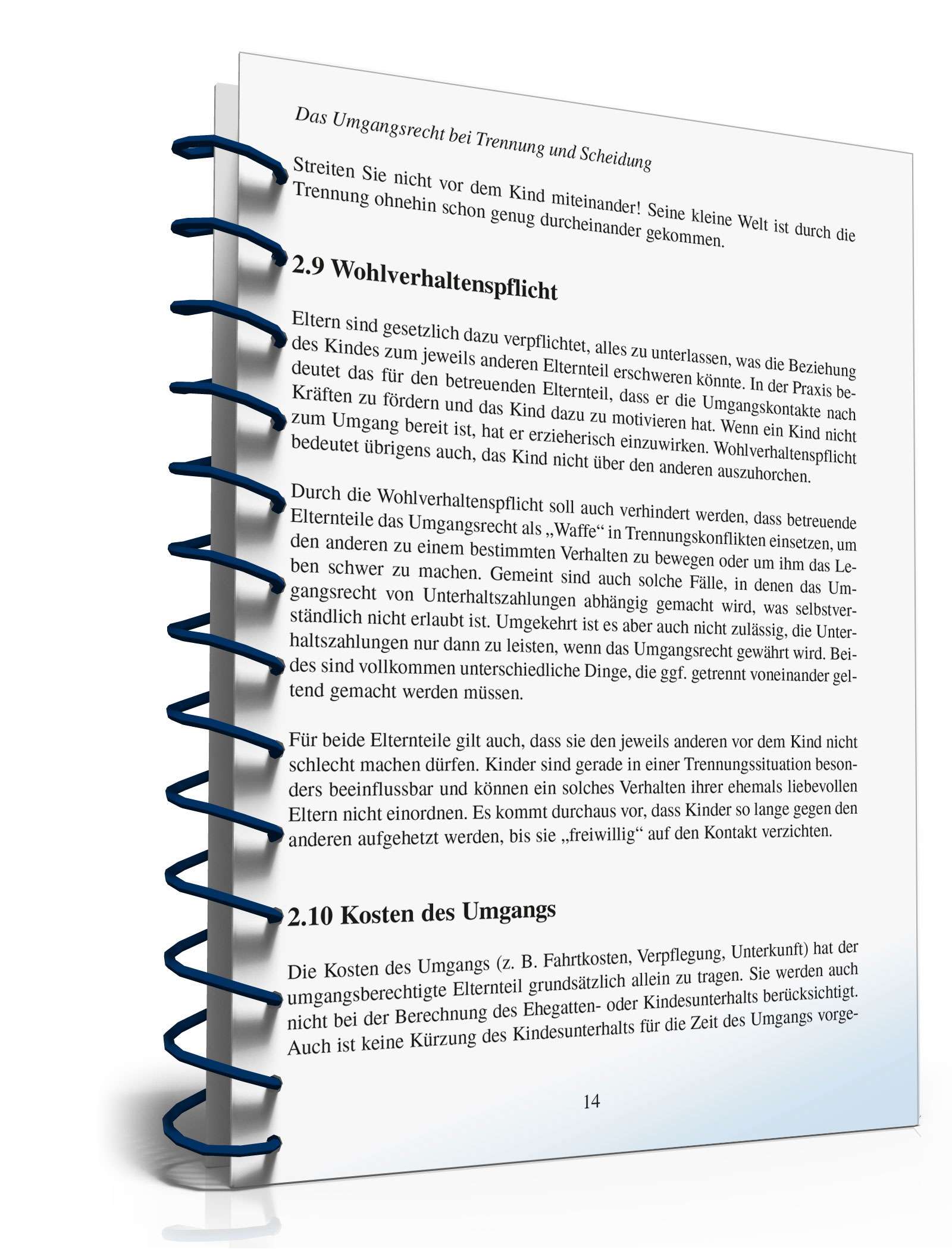 Das Umgangsrecht bei Trennung und Scheidung

Streiten Sie nicht vor dem Kind miteinander! Seine kleine Welt ist durch die Trennung ohnehin schon genug durcheinander gekommen.

2.9 Wohlverhaltenspflicht

Eltern sind gesetzlich dazu verpflichtet, alles zu unterlassen, was die Beziehung des Kindes zum jeweils anderen Elternteil erschweren könnte. In der Praxis bedeutet das für den betreuenden Elternteil, dass er die Umgangskontakte nach Kräften zu fördern und das Kind dazu zu motivieren hat. Wenn ein Kind nicht zum Umgang bereit ist, hat er erzieherisch einzuwirken. Wohlverhaltenspflicht bedeutet übrigens auch, das Kind nicht über den anderen auszuhorchen.

Durch die Wohlverhaltenspflicht soll auch verhindert werden, dass betreuende Elternteile das Umgangsrecht als „Waffe“ in Trennungskonflikten einsetzen, um den anderen zu einem bestimmten Verhalten zu bewegen oder um ihm das Leben schwer zu machen. Gemeint sind auch solche Fälle, in denen das Umgangsrecht von Unterhaltszahlungen abhängig gemacht wird, was selbstverständlich nicht erlaubt ist. Umgekehrt ist es aber auch nicht zulässig, die Unterhaltszahlungen nur dann zu leisten, wenn das Umgangsrecht gewährt wird. Beides sind vollkommen unterschiedliche Dinge, die ggf. getrennt voneinander geltend gemacht werden müssen.

Für beide Elternteile gilt auch, dass sie den jeweils anderen vor dem Kind nicht schlecht machen dürfen. Kinder sind gerade in einer Trennungssituation besonders beeinflussbar und können ein solches Verhalten ihrer ehemals liebevollen Eltern nicht einordnen. Es kommt durchaus vor, dass Kinder so lange gegen den anderen aufgehetzt werden, bis sie „freiwillig“ auf den Kontakt verzichten.

2.10 Kosten des Umgangs

Die Kosten des Umgangs (z. B. Fahrtkosten, Verpflegung, Unterkunft) hat der umgangsberechtigte Elternteil grundsätzlich allein zu tragen. Sie werden auch nicht bei der Berechnung des Ehegatten- oder Kindesunterhalts berücksichtigt. Auch ist keine Kürzung des Kindesunterhalts für die Zeit des Umgangs vorge-

14